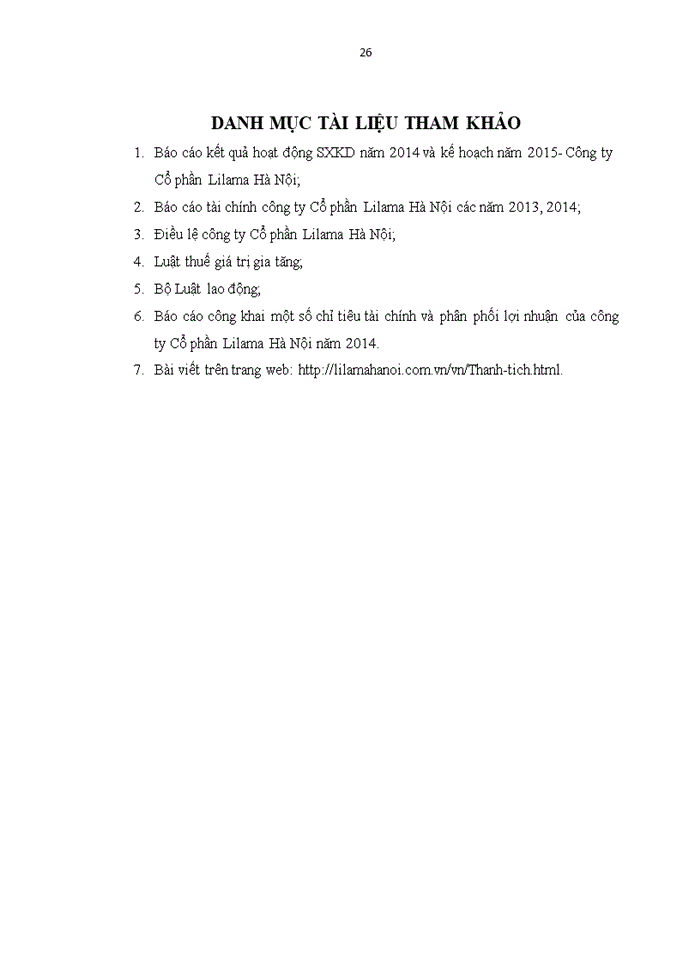 26

DANH MỤC TÀI LIỆU THAM KHẢO

1. Báo cáo kết quả hoạt động SXKD năm 2014 và kế hoạch năm 2015- Công ty Cổ phần Lilama Hà Nội;
2. Báo cáo tài chính công ty Cổ phần Lilama Hà Nội các năm 2013, 2014;
3. Điều lệ công ty Cổ phần Lilama Hà Nội;
4. Luật thuế giá trị gia tăng;
5. Bộ Luật lao động;
6. Báo cáo công khai một số chỉ tiêu tài chính và phân phối lợi nhuận của công ty Cổ phần Lilama Hà Nội năm 2014.
7. Bài viết trên trang web: http://lilamahanoi.com.vn/vn/Thanh-tich.html.